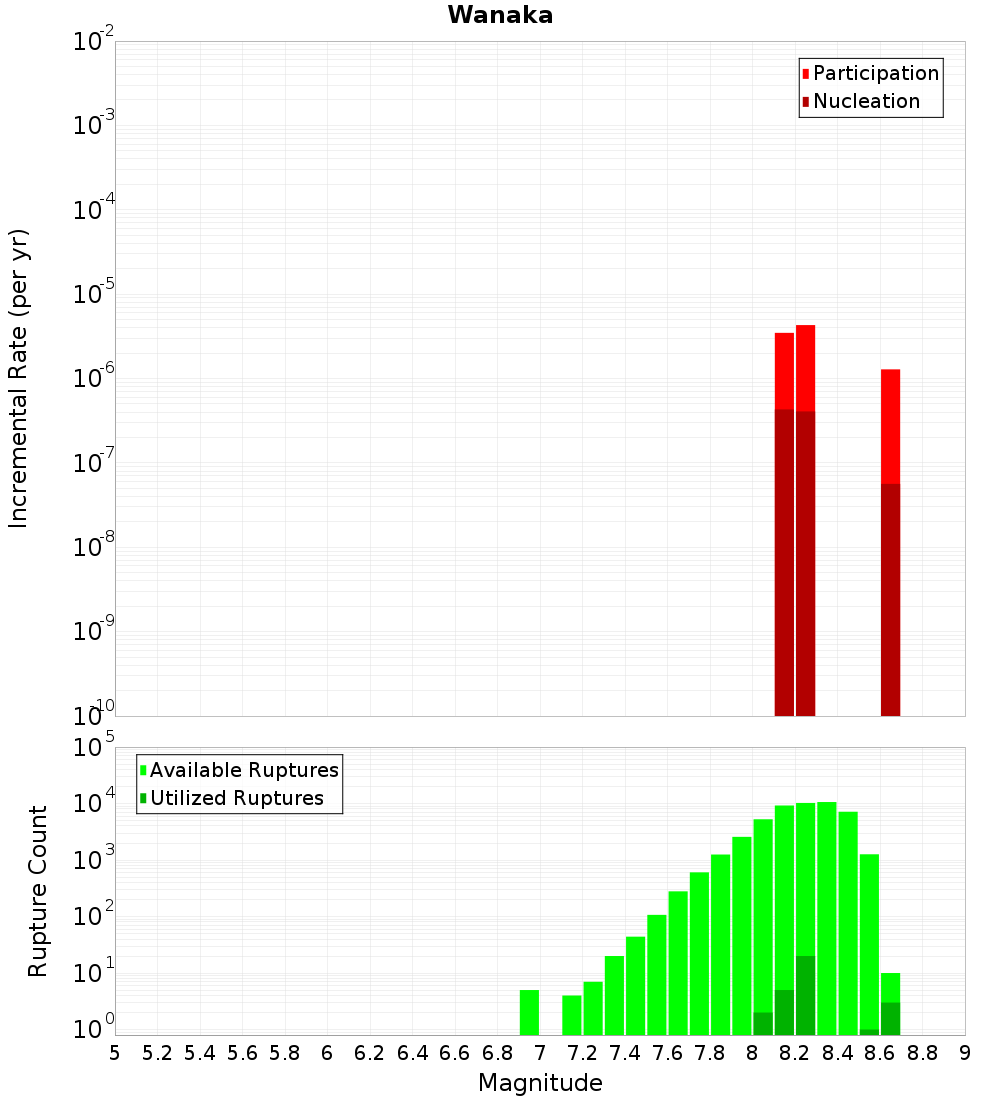 Wanaka

Participation
Nucleation

Incremental Rate (per yr)

$10^{-2}$
$10^{-3}$
$10^{-4}$
$10^{-5}$
$10^{-6}$
$10^{-7}$
$10^{-8}$
$10^{-9}$
$10^{-10}$

Available Ruptures
Utilized Ruptures

Rupture Count

$10^{5}$
$10^{4}$
$10^{3}$
$10^{2}$
$10^{1}$
$10^{0}$

5 5.2 5.4 5.6 5.8 6 6.2 6.4 6.6 6.8 7 7.2 7.4 7.6 7.8 8 8.2 8.4 8.6 8.8 9

Magnitude